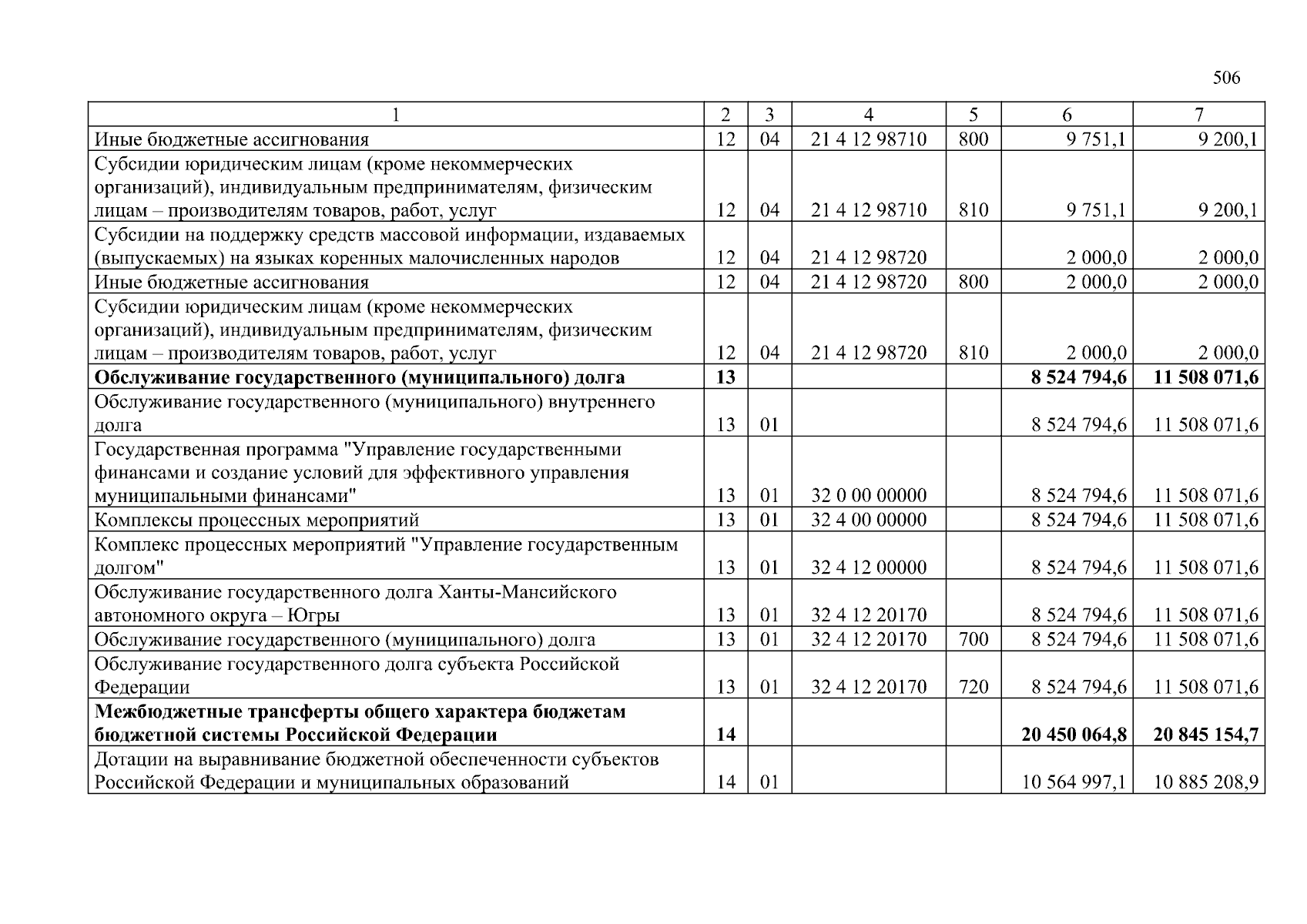 506

| 1 | 2 | 3 | 4 | 5 | 6 | 7 |
|---|---|---|---|---|---|---|
| Иные бюджетные ассигнования | 12 | 04 | 21 4 12 98710 | 800 | 9 751,1 | 9 200,1 |
| Субсидии юридическим лицам (кроме некоммерческих организаций), индивидуальным предпринимателям, физическим лицам – производителям товаров, работ, услуг | 12 | 04 | 21 4 12 98710 | 810 | 9 751,1 | 9 200,1 |
| Субсидии на поддержку средств массовой информации, издаваемых (выпускаемых) на языках коренных малочисленных народов | 12 | 04 | 21 4 12 98720 |  | 2 000,0 | 2 000,0 |
| Иные бюджетные ассигнования | 12 | 04 | 21 4 12 98720 | 800 | 2 000,0 | 2 000,0 |
| Субсидии юридическим лицам (кроме некоммерческих организаций), индивидуальным предпринимателям, физическим лицам – производителям товаров, работ, услуг | 12 | 04 | 21 4 12 98720 | 810 | 2 000,0 | 2 000,0 |
| **Обслуживание государственного (муниципального) долга** | **13** |  |  |  | **8 524 794,6** | **11 508 071,6** |
| Обслуживание государственного (муниципального) внутреннего долга | 13 | 01 |  |  | 8 524 794,6 | 11 508 071,6 |
| Государственная программа "Управление государственными финансами и создание условий для эффективного управления муниципальными финансами" | 13 | 01 | 32 0 00 00000 |  | 8 524 794,6 | 11 508 071,6 |
| Комплексы процессных мероприятий | 13 | 01 | 32 4 00 00000 |  | 8 524 794,6 | 11 508 071,6 |
| Комплекс процессных мероприятий "Управление государственным долгом" | 13 | 01 | 32 4 12 00000 |  | 8 524 794,6 | 11 508 071,6 |
| Обслуживание государственного долга Ханты-Мансийского автономного округа – Югры | 13 | 01 | 32 4 12 20170 |  | 8 524 794,6 | 11 508 071,6 |
| Обслуживание государственного (муниципального) долга | 13 | 01 | 32 4 12 20170 | 700 | 8 524 794,6 | 11 508 071,6 |
| Обслуживание государственного долга субъекта Российской Федерации | 13 | 01 | 32 4 12 20170 | 720 | 8 524 794,6 | 11 508 071,6 |
| **Межбюджетные трансферты общего характера бюджетам бюджетной системы Российской Федерации** | **14** |  |  |  | **20 450 064,8** | **20 845 154,7** |
| Дотации на выравнивание бюджетной обеспеченности субъектов Российской Федерации и муниципальных образований | 14 | 01 |  |  | 10 564 997,1 | 10 885 208,9 |